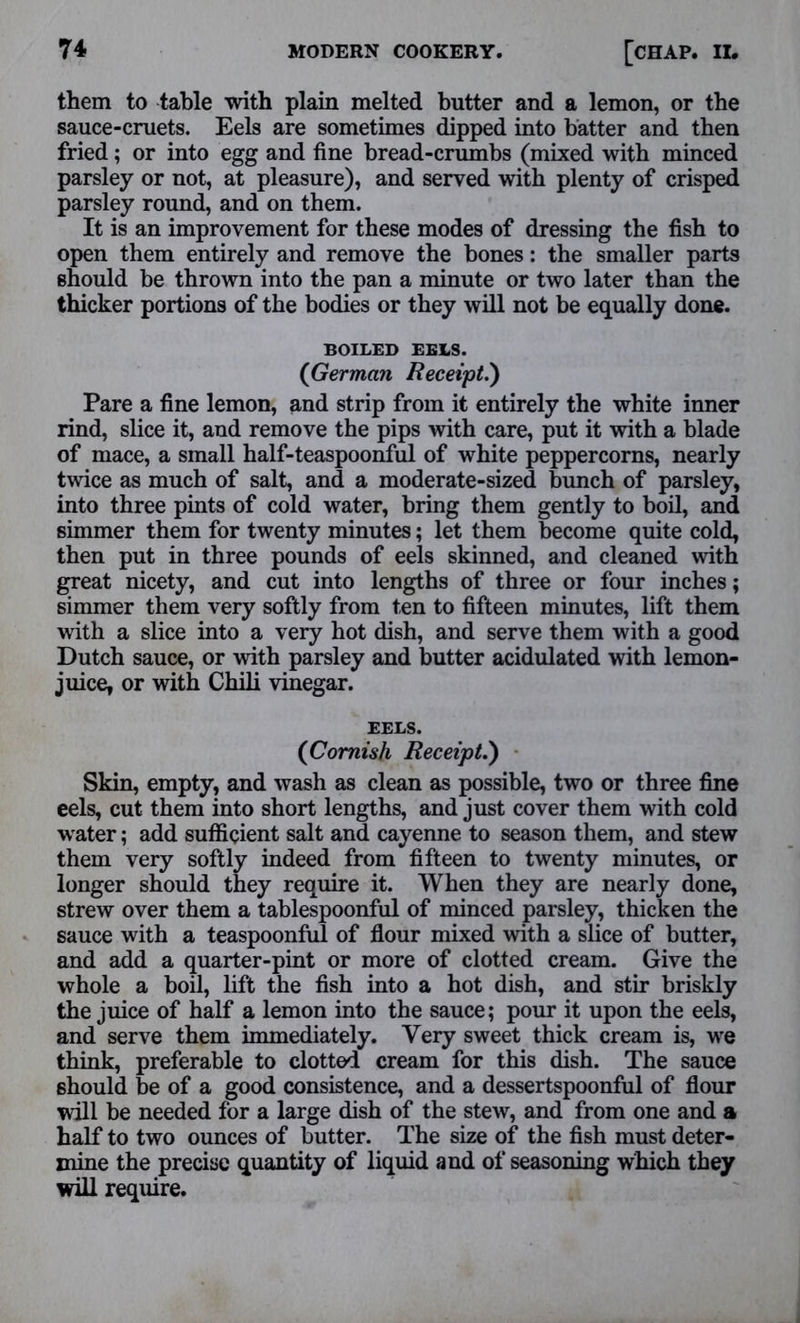 74 MODERN COOKERY. [CHAP. II.

them to table with plain melted butter and a lemon, or the sauce-cruets. Eels are sometimes dipped into batter and then fried; or into egg and fine bread-crumbs (mixed with minced parsley or not, at pleasure), and served with plenty of crisped parsley round, and on them.

It is an improvement for these modes of dressing the fish to open them entirely and remove the bones: the smaller parts should be thrown into the pan a minute or two later than the thicker portions of the bodies or they will not be equally done.

BOILED EELS.
(German Receipt.)

Pare a fine lemon, and strip from it entirely the white inner rind, slice it, and remove the pips with care, put it with a blade of mace, a small half-teaspoonful of white peppercorns, nearly twice as much of salt, and a moderate-sized bunch of parsley, into three pints of cold water, bring them gently to boil, and simmer them for twenty minutes; let them become quite cold, then put in three pounds of eels skinned, and cleaned with great nicety, and cut into lengths of three or four inches; simmer them very softly from ten to fifteen minutes, lift them with a slice into a very hot dish, and serve them with a good Dutch sauce, or with parsley and butter acidulated with lemon-juice, or with Chili vinegar.

EELS.
(Cornish Receipt.)

Skin, empty, and wash as clean as possible, two or three fine eels, cut them into short lengths, and just cover them with cold water; add sufficient salt and cayenne to season them, and stew them very softly indeed from fifteen to twenty minutes, or longer should they require it. When they are nearly done, strew over them a tablespoonful of minced parsley, thicken the sauce with a teaspoonful of flour mixed with a slice of butter, and add a quarter-pint or more of clotted cream. Give the whole a boil, lift the fish into a hot dish, and stir briskly the juice of half a lemon into the sauce; pour it upon the eels, and serve them immediately. Very sweet thick cream is, we think, preferable to clotted cream for this dish. The sauce should be of a good consistence, and a dessertspoonful of flour will be needed for a large dish of the stew, and from one and a half to two ounces of butter. The size of the fish must determine the precise quantity of liquid and of seasoning which they will require.